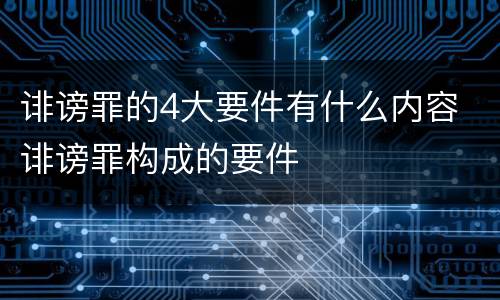 诽谤罪的4大要件有什么内容
诽谤罪构成的要件